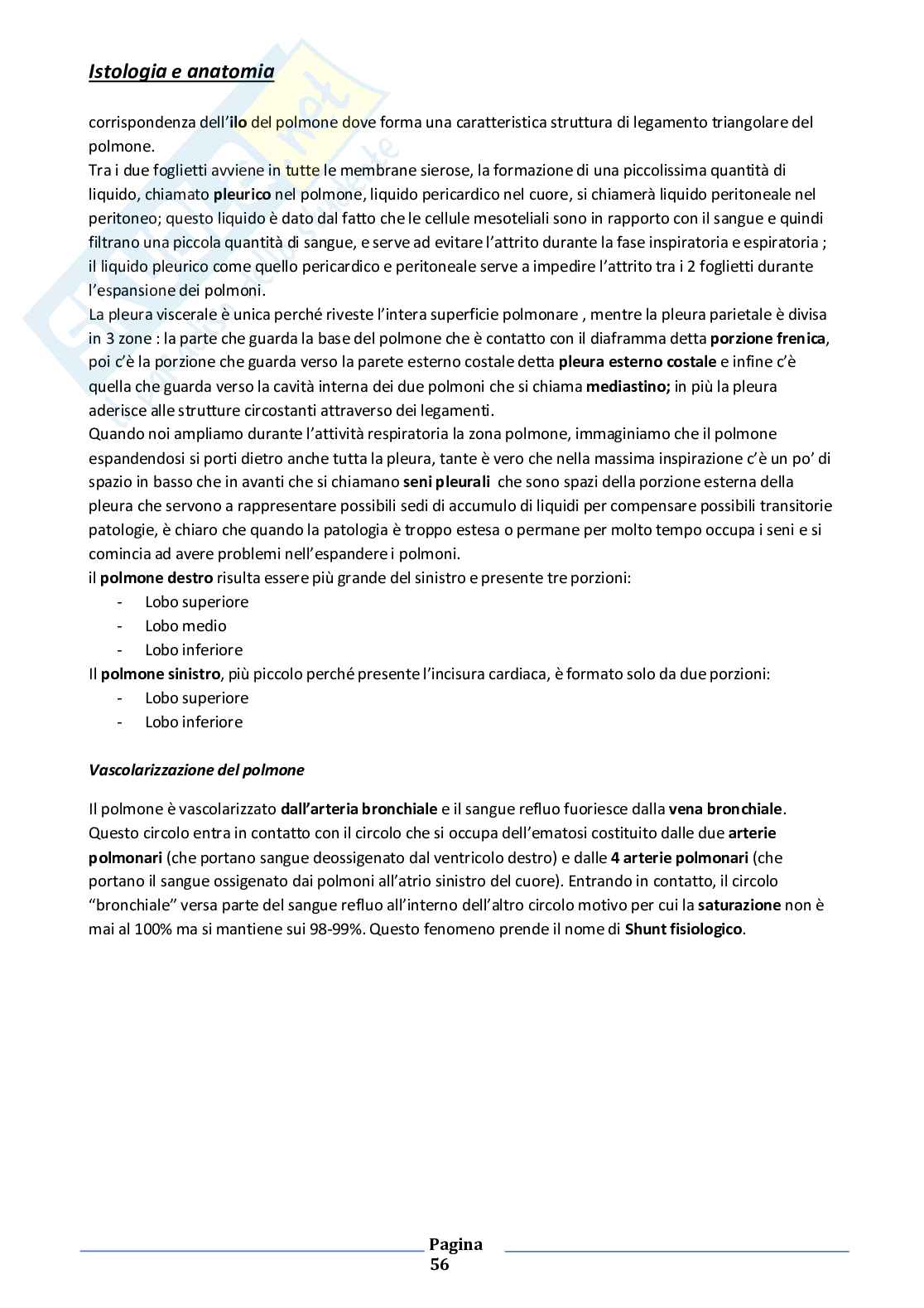 Istologia e anatomia

corrispondenza dell'ilo del polmone dove forma una caratteristica struttura di legamento triangolare del polmone.
Tra i due foglietti avviene in tutte le membrane sierose, la formazione di una piccolissima quantità di liquido, chiamato pleurico nel polmone, liquido pericardico nel cuore, si chiamerà liquido peritoneale nel peritoneo; questo liquido è dato dal fatto che le cellule mesoteliali sono in rapporto con il sangue e quindi filtrano una piccola quantità di sangue, e serve ad evitare l'attrito durante la fase inspiratoria e espiratoria ; il liquido pleurico come quello pericardico e peritoneale serve a impedire l'attrito tra i 2 foglietti durante l'espansione dei polmoni.
La pleura viscerale è unica perché riveste l'intera superficie polmonare , mentre la pleura parietale è divisa in 3 zone : la parte che guarda la base del polmone che è contatto con il diaframma detta porzione frenica, poi c'è la porzione che guarda verso la parete esterno costale detta pleura esterno costale e infine c'è quella che guarda verso la cavità interna dei due polmoni che si chiama mediastino; in più la pleura aderisce alle strutture circostanti attraverso dei legamenti.
Quando noi ampliamo durante l'attività respiratoria la zona polmone, immaginiamo che il polmone espandendosi si porti dietro anche tutta la pleura, tante è vero che nella massima inspirazione c'è un po' di spazio in basso che in avanti che si chiamano seni pleurali che sono spazi della porzione esterna della pleura che servono a rappresentare possibili sedi di accumulo di liquidi per compensare possibili transitorie patologie, è chiaro che quando la patologia è troppo estesa o permane per molto tempo occupa i seni e si comincia ad avere problemi nell'espandere i polmoni.
il polmone destro risulta essere più grande del sinistro e presente tre porzioni:
- Lobo superiore
- Lobo medio
- Lobo inferiore
Il polmone sinistro, più piccolo perché presente l'incisura cardiaca, è formato solo da due porzioni:
- Lobo superiore
- Lobo inferiore

Vascolarizzazione del polmone

Il polmone è vascolarizzato dall'arteria bronchiale e il sangue refluo fuoriesce dalla vena bronchiale. Questo circolo entra in contatto con il circolo che si occupa dell'ematosi costituito dalle due arterie polmonari (che portano sangue deossigenato dal ventricolo destro) e dalle 4 arterie polmonari (che portano il sangue ossigenato dai polmoni all'atrio sinistro del cuore). Entrando in contatto, il circolo "bronchiale" versa parte del sangue refluo all'interno dell'altro circolo motivo per cui la saturazione non è mai al 100% ma si mantiene sui 98-99%. Questo fenomeno prende il nome di Shunt fisiologico.

Pagina 56